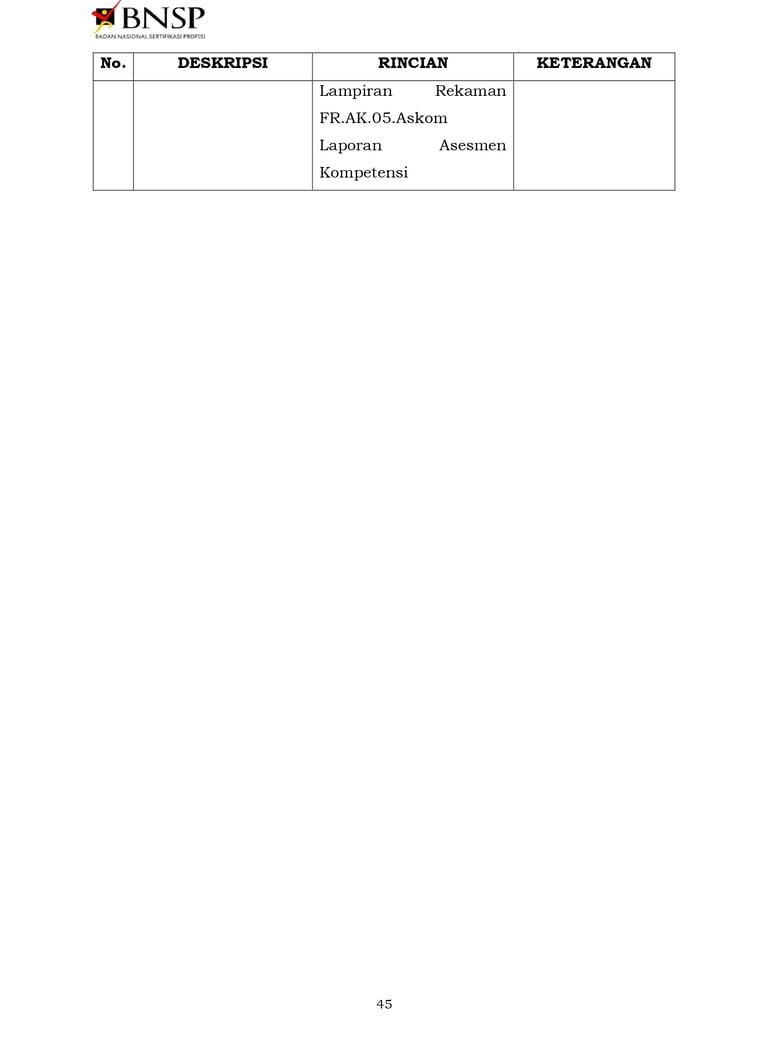 BNSP
BADAN NASIONAL SERTIFIKASI PROFESI

| No. | DESKRIPSI | RINCIAN | KETERANGAN |
|---|---|---|---|
|  |  | Lampiran Rekaman FR.AK.05.Askom Laporan Asesmen Kompetensi |  |

45